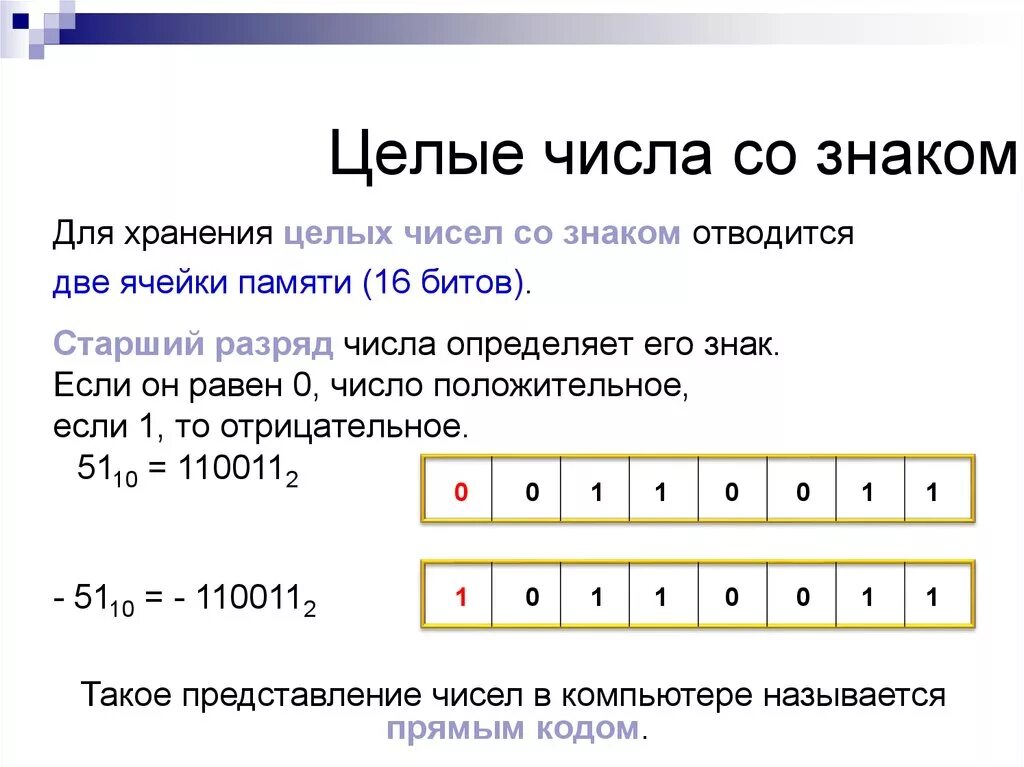 Целые числа со знаком

Для хранения целых чисел со знаком отводится две ячейки памяти (16 битов).

Старший разряд числа определяет его знак. Если он равен 0, число положительное, если 1, то отрицательное.

$51_{10} = 110011_2$

| 0 | 0 | 1 | 1 | 0 | 0 | 1 | 1 |
|---|---|---|---|---|---|---|---|

$- 51_{10} = - 110011_2$

| 1 | 0 | 1 | 1 | 0 | 0 | 1 | 1 |
|---|---|---|---|---|---|---|---|

Такое представление чисел в компьютере называется прямым кодом.